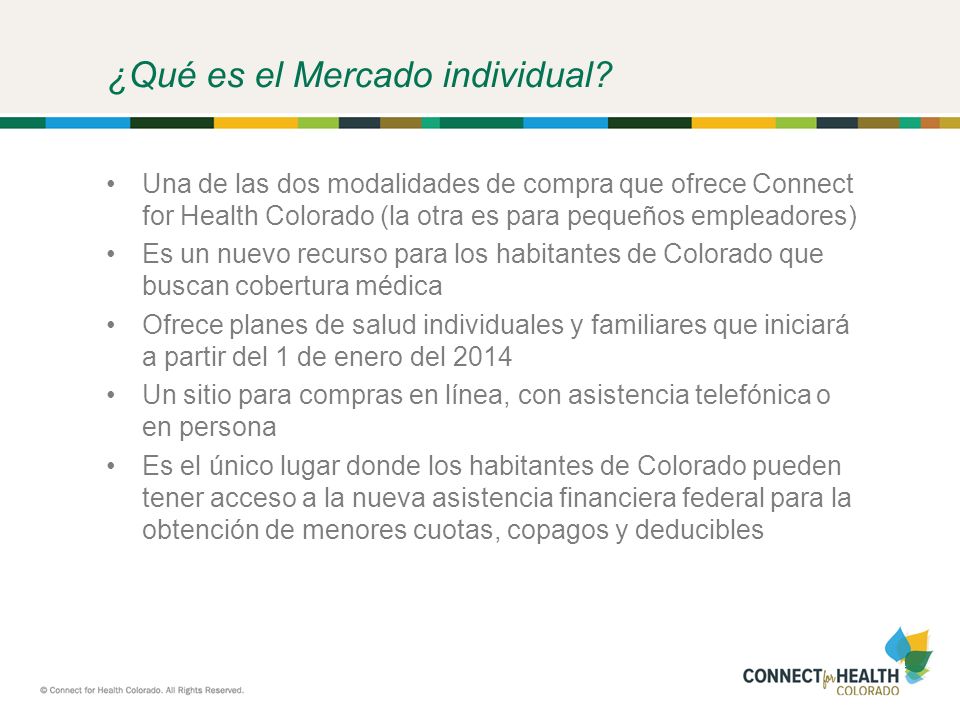 ¿Qué es el Mercado individual?

• Una de las dos modalidades de compra que ofrece Connect for Health Colorado (la otra es para pequeños empleadores)
• Es un nuevo recurso para los habitantes de Colorado que buscan cobertura médica
• Ofrece planes de salud individuales y familiares que iniciará a partir del 1 de enero del 2014
• Un sitio para compras en línea, con asistencia telefónica o en persona
• Es el único lugar donde los habitantes de Colorado pueden tener acceso a la nueva asistencia financiera federal para la obtención de menores cuotas, copagos y deducibles

© Connect for Health Colorado. All Rights Reserved.

CONNECT for HEALTH COLORADO